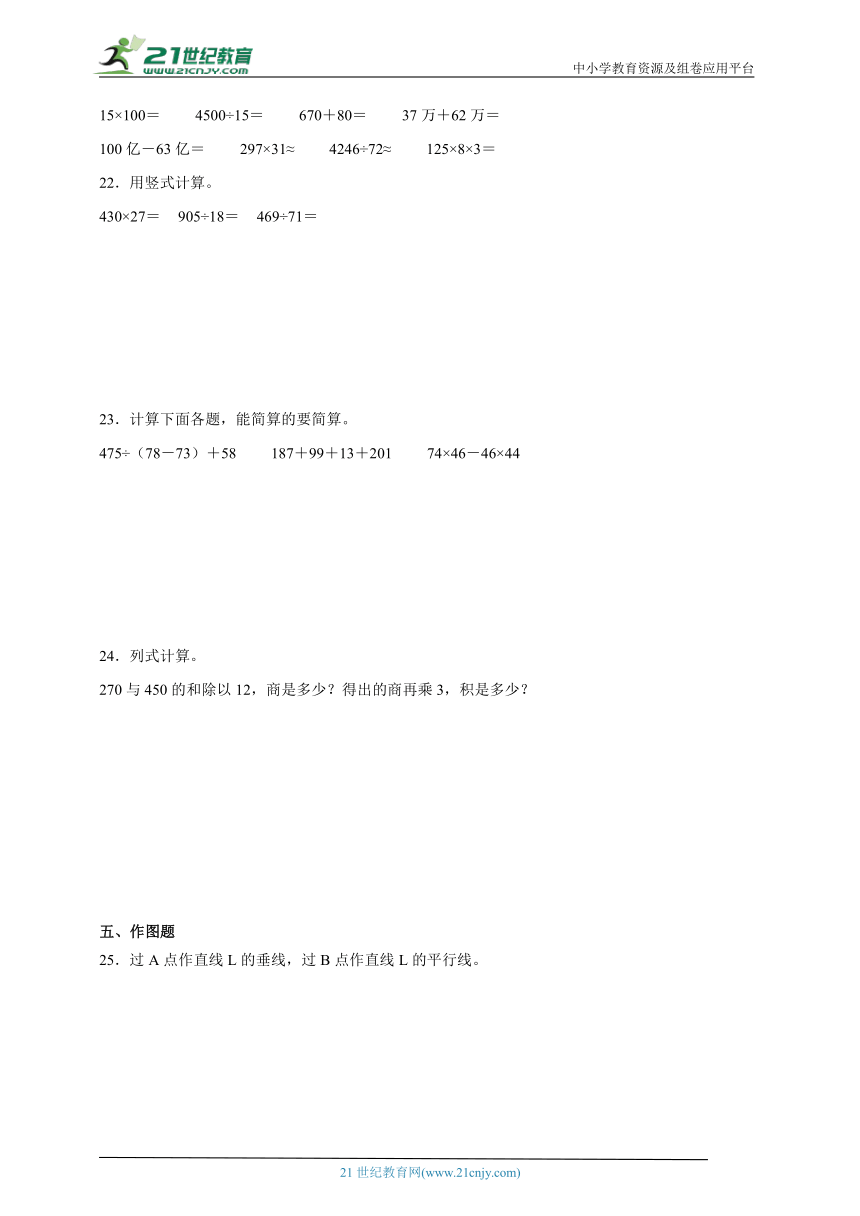 21世纪教育
www.21cnjy.com
中小学教育资源及组卷应用平台

15×100＝　　4500÷15＝　　670＋80＝　　37 万＋62 万＝

100 亿－63 亿＝　　297×31≈　　4246÷72≈　　125×8×3＝

22．用竖式计算。

430×27＝　905÷18＝　469÷71＝

23．计算下面各题，能简算的要简算。

475÷（78－73）＋58　　187＋99＋13＋201　　74×46－46×44

24．列式计算。

270 与 450 的和除以 12，商是多少？得出的商再乘 3，积是多少？

五、作图题

25．过 A 点作直线 L 的垂线，过 B 点作直线 L 的平行线。

21 世纪教育网(www.21cnjy.com)